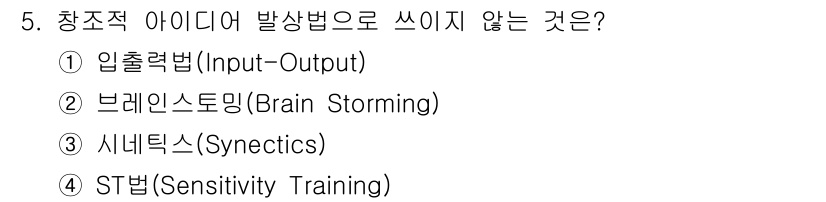 5. 창조적 아이디어 발상법으로 쓰이지 않는 것은?

① 입출력법(Input-Output)

② 브레인스토밍(Brain Storming)

③ 시네틱스(Synectics)

④ ST법(Sensitivity Training)